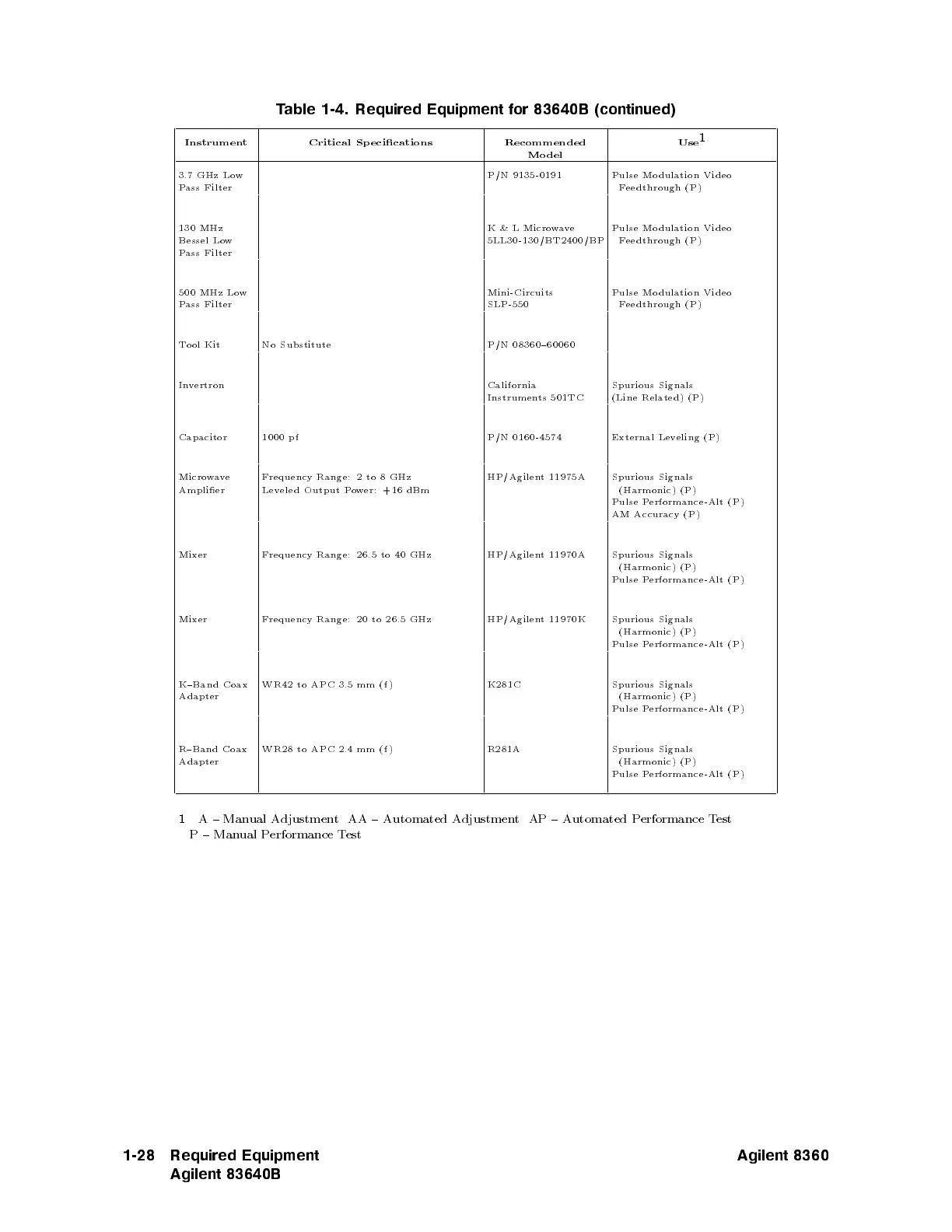 Table 1-4. Required Equipment for 83640B (continued)

| Instrument | Critical Specifications | Recommended Model | Use$^1$ |
|---|---|---|---|
| 3.7 GHz Low Pass Filter | | P/N 9135-0191 | Pulse Modulation Video Feedthrough (P) |
| 130 MHz Bessel Low Pass Filter | | K & L Microwave 5LL30-130/BT2400/BP | Pulse Modulation Video Feedthrough (P) |
| 500 MHz Low Pass Filter | | Mini-Circuits SLP-550 | Pulse Modulation Video Feedthrough (P) |
| Tool Kit | No Substitute | P/N 08360–60060 | |
| Invertron | | California Instruments 501TC | Spurious Signals (Line Related) (P) |
| Capacitor | 1000 pf | P/N 0160-4574 | External Leveling (P) |
| Microwave Amplifier | Frequency Range: 2 to 8 GHz Leveled Output Power: +16 dBm | HP/Agilent 11975A | Spurious Signals (Harmonic) (P) Pulse Performance-Alt (P) AM Accuracy (P) |
| Mixer | Frequency Range: 26.5 to 40 GHz | HP/Agilent 11970A | Spurious Signals (Harmonic) (P) Pulse Performance-Alt (P) |
| Mixer | Frequency Range: 20 to 26.5 GHz | HP/Agilent 11970K | Spurious Signals (Harmonic) (P) Pulse Performance-Alt (P) |
| K–Band Coax Adapter | WR42 to APC 3.5 mm (f) | K281C | Spurious Signals (Harmonic) (P) Pulse Performance-Alt (P) |
| R–Band Coax Adapter | WR28 to APC 2.4 mm (f) | R281A | Spurious Signals (Harmonic) (P) Pulse Performance-Alt (P) |

1 A – Manual Adjustment AA – Automated Adjustment AP – Automated Performance Test P – Manual Performance Test

1-28 Required Equipment Agilent 83640B

Agilent 8360